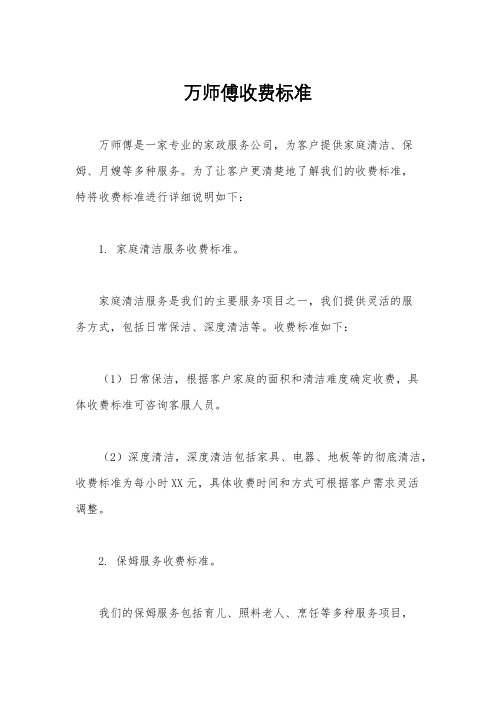 万师傅收费标准

万师傅是一家专业的家政服务公司，为客户提供家庭清洁、保姆、月嫂等多种服务。为了让客户更清楚地了解我们的收费标准，特将收费标准进行详细说明如下：

1. 家庭清洁服务收费标准。

家庭清洁服务是我们的主要服务项目之一，我们提供灵活的服务方式，包括日常保洁、深度清洁等。收费标准如下：

（1）日常保洁，根据客户家庭的面积和清洁难度确定收费，具体收费标准可咨询客服人员。

（2）深度清洁，深度清洁包括家具、电器、地板等的彻底清洁，收费标准为每小时XX元，具体收费时间和方式可根据客户需求灵活调整。

2. 保姆服务收费标准。

我们的保姆服务包括育儿、照料老人、烹饪等多种服务项目，